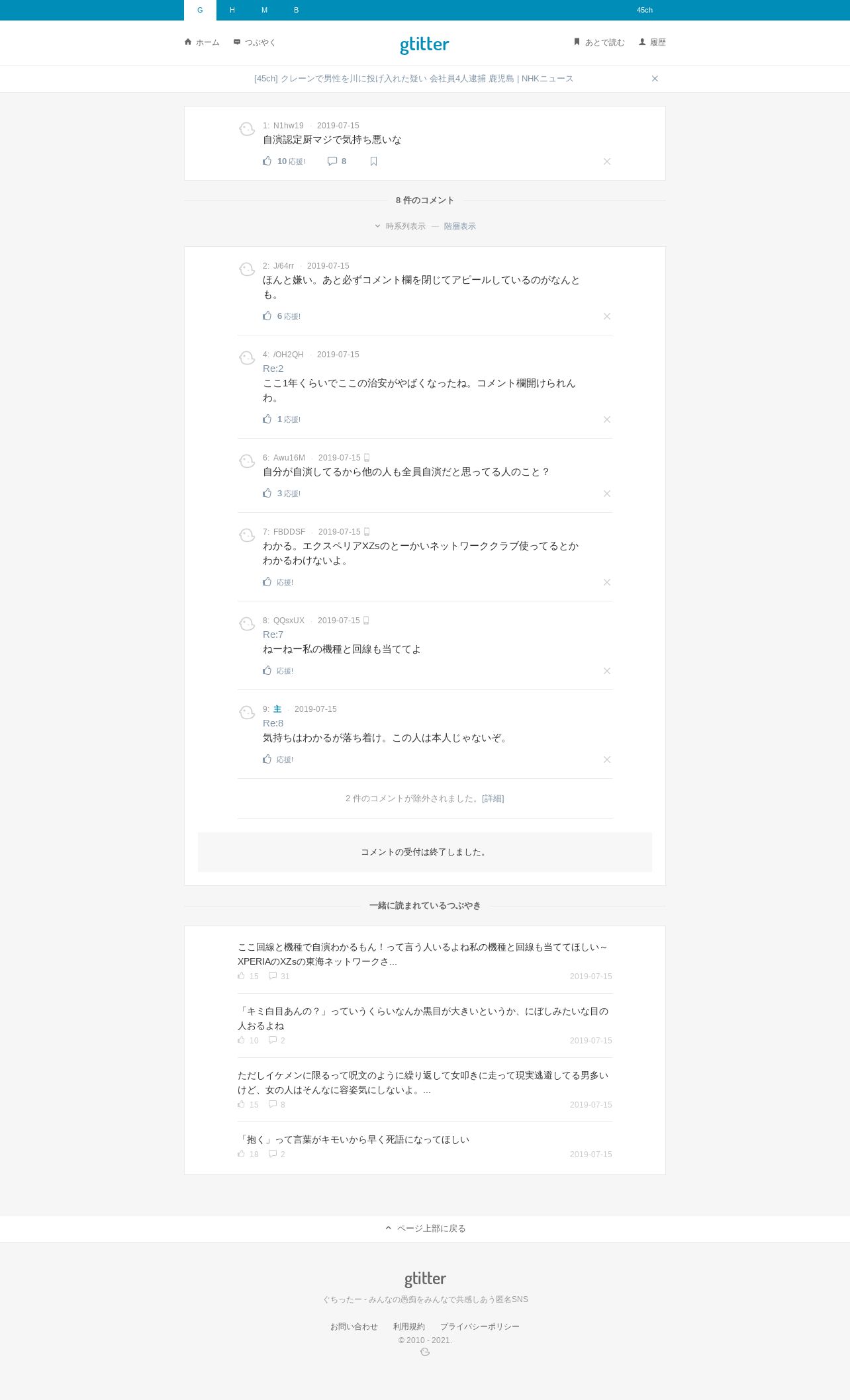 G H M B 45ch

ホーム つぶやく gtitter あとで読む 履歴

[45ch] クレーンで男性を川に投げ入れた疑い 会社員4人逮捕 鹿児島 | NHKニュース

1: N1hw19 · 2019-07-15
自演認定厨マジで気持ち悪いな
10 応援! 8

8 件のコメント

時系列表示 — 階層表示

2: J/64rr · 2019-07-15
ほんと嫌い。あと必ずコメント欄を閉じてアピールしているのがなんとも。
6 応援!

4: /OH2QH · 2019-07-15
Re:2
ここ1年くらいでここの治安がやばくなったね。コメント欄開けられんわ。
1 応援!

6: Awu16M · 2019-07-15
自分が自演してるから他の人も全員自演だと思ってる人のこと？
3 応援!

7: FBDDSF · 2019-07-15
わかる。エクスペリアXZsのとーかいネットワーククラブ使ってるとかわかるわけないよ。
応援!

8: QQsxUX · 2019-07-15
Re:7
ねーねー私の機種と回線も当ててよ
応援!

9: 主 · 2019-07-15
Re:8
気持ちはわかるが落ち着け。この人は本人じゃないぞ。
応援!

2 件のコメントが除外されました。[詳細]

コメントの受付は終了しました。

一緒に読まれているつぶやき

ここ回線と機種で自演わかるもん！って言う人いるよね私の機種と回線も当ててほしい～XPERIAのXZsの東海ネットワークさ...
15 31 2019-07-15

「キミ白目あんの？」っていうくらいなんか黒目が大きいというか、にぼしみたいな目の人おるよね
10 2 2019-07-15

ただしイケメンに限るって呪文のように繰り返して女叩きに走って現実逃避してる男多いけど、女の人はそんなに容姿気にしないよ。...
15 8 2019-07-15

「抱く」って言葉がキモいから早く死語になってほしい
18 2 2019-07-15

ページ上部に戻る

gtitter
ぐちったー - みんなの愚痴をみんなで共感しあう匿名SNS

お問い合わせ 利用規約 プライバシーポリシー
© 2010 - 2021.